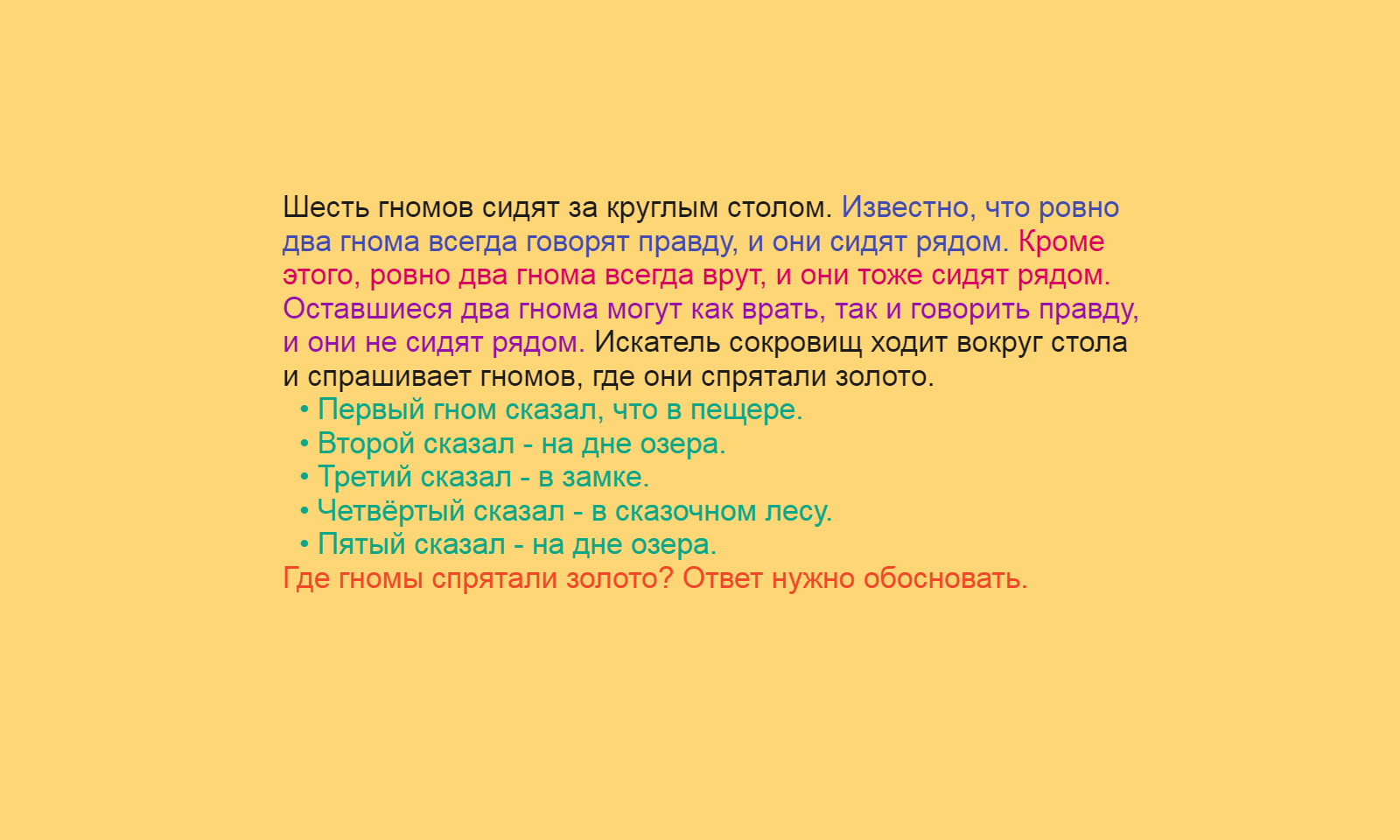 Шесть гномов сидят за круглым столом. Известно, что ровно два гнома всегда говорят правду, и они сидят рядом. Кроме этого, ровно два гнома всегда врут, и они тоже сидят рядом. Оставшиеся два гнома могут как врать, так и говорить правду, и они не сидят рядом. Искатель сокровищ ходит вокруг стола и спрашивает гномов, где они спрятали золото.

• Первый гном сказал, что в пещере.
• Второй сказал - на дне озера.
• Третий сказал - в замке.
• Четвёртый сказал - в сказочном лесу.
• Пятый сказал - на дне озера.

Где гномы спрятали золото? Ответ нужно обосновать.